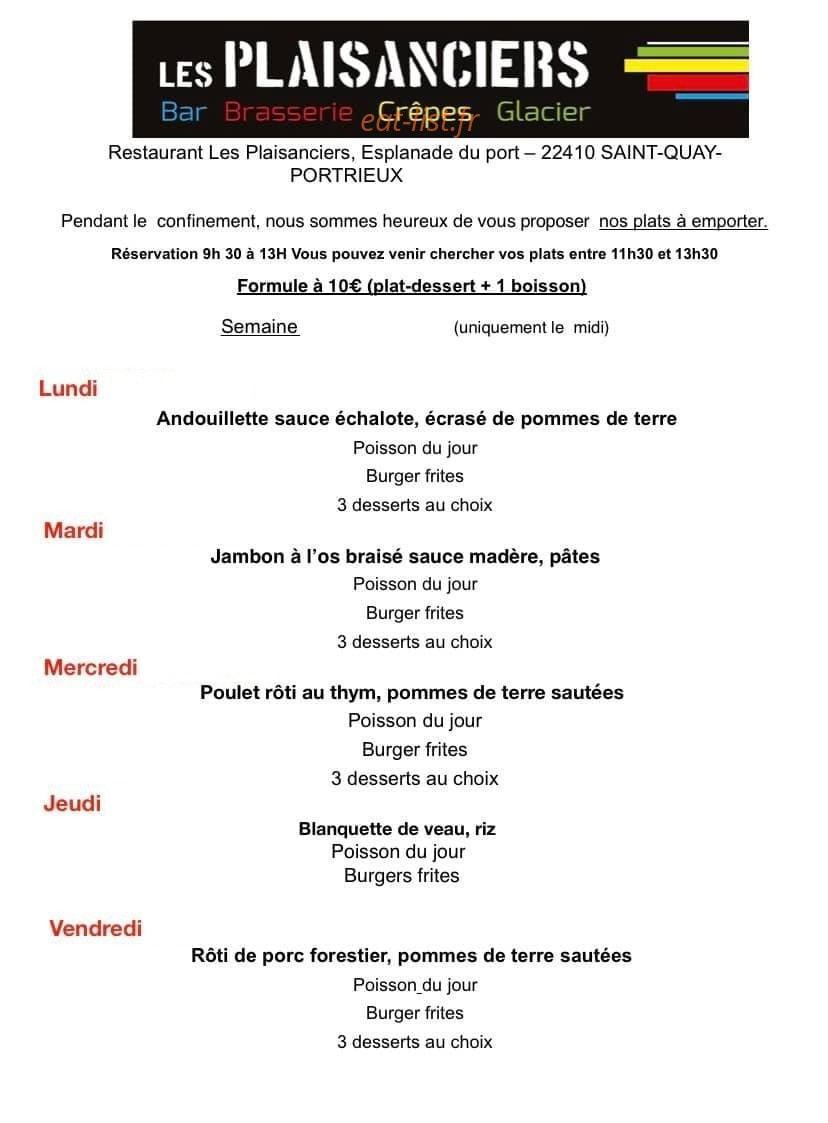 LES PLAISANCIERS
Bar Brasserie Crêpes Glacier
eat-list.fr

Restaurant Les Plaisanciers, Esplanade du port – 22410 SAINT-QUAY-PORTRIEUX

Pendant le confinement, nous sommes heureux de vous proposer nos plats à emporter.

Réservation 9h 30 à 13H Vous pouvez venir chercher vos plats entre 11h30 et 13h30

Formule à 10€ (plat-dessert + 1 boisson)

Semaine (uniquement le midi)

Lundi

Andouillette sauce échalote, écrasé de pommes de terre
Poisson du jour
Burger frites
3 desserts au choix

Mardi

Jambon à l'os braisé sauce madère, pâtes
Poisson du jour
Burger frites
3 desserts au choix

Mercredi

Poulet rôti au thym, pommes de terre sautées
Poisson du jour
Burger frites
3 desserts au choix

Jeudi

Blanquette de veau, riz
Poisson du jour
Burgers frites

Vendredi

Rôti de porc forestier, pommes de terre sautées
Poisson du jour
Burger frites
3 desserts au choix